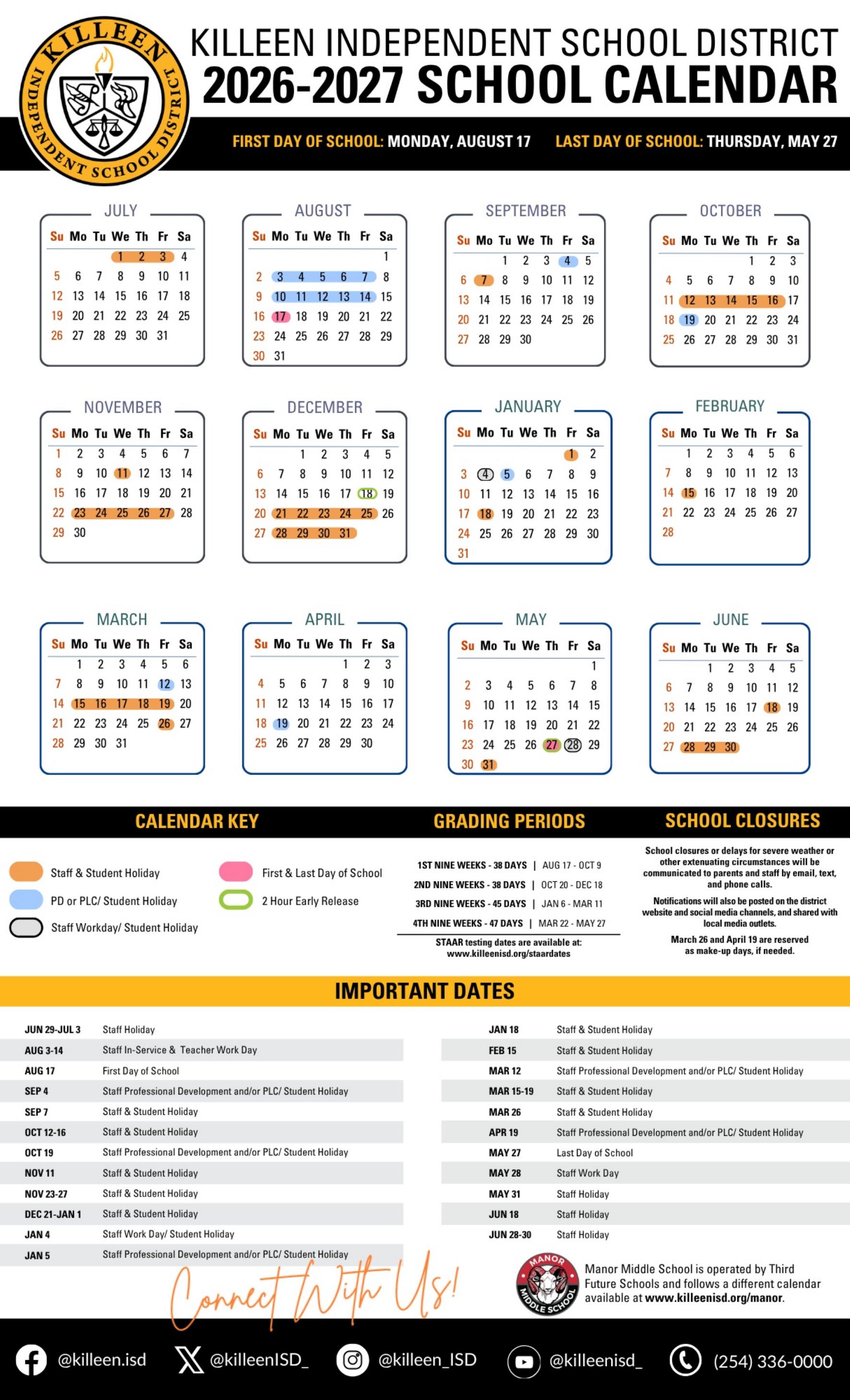 KILLEEN INDEPENDENT SCHOOL DISTRICT

KILLEEN INDEPENDENT SCHOOL DISTRICT
2026-2027 SCHOOL CALENDAR

FIRST DAY OF SCHOOL: MONDAY, AUGUST 17 LAST DAY OF SCHOOL: THURSDAY, MAY 27

JULY

| Su | Mo | Tu | We | Th | Fr | Sa |
|---|---|---|---|---|---|---|
| | | | 1 | 2 | 3 | 4 |
| 5 | 6 | 7 | 8 | 9 | 10 | 11 |
| 12 | 13 | 14 | 15 | 16 | 17 | 18 |
| 19 | 20 | 21 | 22 | 23 | 24 | 25 |
| 26 | 27 | 28 | 29 | 30 | 31 | |

AUGUST

| Su | Mo | Tu | We | Th | Fr | Sa |
|---|---|---|---|---|---|---|
| | | | | | | 1 |
| 2 | 3 | 4 | 5 | 6 | 7 | 8 |
| 9 | 10 | 11 | 12 | 13 | 14 | 15 |
| 16 | 17 | 18 | 19 | 20 | 21 | 22 |
| 23 | 24 | 25 | 26 | 27 | 28 | 29 |
| 30 | 31 | | | | | |

SEPTEMBER

| Su | Mo | Tu | We | Th | Fr | Sa |
|---|---|---|---|---|---|---|
| | | 1 | 2 | 3 | 4 | 5 |
| 6 | 7 | 8 | 9 | 10 | 11 | 12 |
| 13 | 14 | 15 | 16 | 17 | 18 | 19 |
| 20 | 21 | 22 | 23 | 24 | 25 | 26 |
| 27 | 28 | 29 | 30 | | | |

OCTOBER

| Su | Mo | Tu | We | Th | Fr | Sa |
|---|---|---|---|---|---|---|
| | | | | 1 | 2 | 3 |
| 4 | 5 | 6 | 7 | 8 | 9 | 10 |
| 11 | 12 | 13 | 14 | 15 | 16 | 17 |
| 18 | 19 | 20 | 21 | 22 | 23 | 24 |
| 25 | 26 | 27 | 28 | 29 | 30 | 31 |

NOVEMBER

| Su | Mo | Tu | We | Th | Fr | Sa |
|---|---|---|---|---|---|---|
| 1 | 2 | 3 | 4 | 5 | 6 | 7 |
| 8 | 9 | 10 | 11 | 12 | 13 | 14 |
| 15 | 16 | 17 | 18 | 19 | 20 | 21 |
| 22 | 23 | 24 | 25 | 26 | 27 | 28 |
| 29 | 30 | | | | | |

DECEMBER

| Su | Mo | Tu | We | Th | Fr | Sa |
|---|---|---|---|---|---|---|
| | | 1 | 2 | 3 | 4 | 5 |
| 6 | 7 | 8 | 9 | 10 | 11 | 12 |
| 13 | 14 | 15 | 16 | 17 | 18 | 19 |
| 20 | 21 | 22 | 23 | 24 | 25 | 26 |
| 27 | 28 | 29 | 30 | 31 | | |

JANUARY

| Su | Mo | Tu | We | Th | Fr | Sa |
|---|---|---|---|---|---|---|
| | | | | | 1 | 2 |
| 3 | 4 | 5 | 6 | 7 | 8 | 9 |
| 10 | 11 | 12 | 13 | 14 | 15 | 16 |
| 17 | 18 | 19 | 20 | 21 | 22 | 23 |
| 24 | 25 | 26 | 27 | 28 | 29 | 30 |
| 31 | | | | | | |

FEBRUARY

| Su | Mo | Tu | We | Th | Fr | Sa |
|---|---|---|---|---|---|---|
| | 1 | 2 | 3 | 4 | 5 | 6 |
| 7 | 8 | 9 | 10 | 11 | 12 | 13 |
| 14 | 15 | 16 | 17 | 18 | 19 | 20 |
| 21 | 22 | 23 | 24 | 25 | 26 | 27 |
| 28 | | | | | | |

MARCH

| Su | Mo | Tu | We | Th | Fr | Sa |
|---|---|---|---|---|---|---|
| | 1 | 2 | 3 | 4 | 5 | 6 |
| 7 | 8 | 9 | 10 | 11 | 12 | 13 |
| 14 | 15 | 16 | 17 | 18 | 19 | 20 |
| 21 | 22 | 23 | 24 | 25 | 26 | 27 |
| 28 | 29 | 30 | 31 | | | |

APRIL

| Su | Mo | Tu | We | Th | Fr | Sa |
|---|---|---|---|---|---|---|
| | | | | 1 | 2 | 3 |
| 4 | 5 | 6 | 7 | 8 | 9 | 10 |
| 11 | 12 | 13 | 14 | 15 | 16 | 17 |
| 18 | 19 | 20 | 21 | 22 | 23 | 24 |
| 25 | 26 | 27 | 28 | 29 | 30 | |

MAY

| Su | Mo | Tu | We | Th | Fr | Sa |
|---|---|---|---|---|---|---|
| | | | | | | 1 |
| 2 | 3 | 4 | 5 | 6 | 7 | 8 |
| 9 | 10 | 11 | 12 | 13 | 14 | 15 |
| 16 | 17 | 18 | 19 | 20 | 21 | 22 |
| 23 | 24 | 25 | 26 | 27 | 28 | 29 |
| 30 | 31 | | | | | |

JUNE

| Su | Mo | Tu | We | Th | Fr | Sa |
|---|---|---|---|---|---|---|
| | | 1 | 2 | 3 | 4 | 5 |
| 6 | 7 | 8 | 9 | 10 | 11 | 12 |
| 13 | 14 | 15 | 16 | 17 | 18 | 19 |
| 20 | 21 | 22 | 23 | 24 | 25 | 26 |
| 27 | 28 | 29 | 30 | | | |

CALENDAR KEY
Staff & Student Holiday
PD or PLC/ Student Holiday
Staff Workday/ Student Holiday
First & Last Day of School
2 Hour Early Release

GRADING PERIODS
1ST NINE WEEKS - 38 DAYS | AUG 17 - OCT 9
2ND NINE WEEKS - 38 DAYS | OCT 20 - DEC 18
3RD NINE WEEKS - 45 DAYS | JAN 6 - MAR 11
4TH NINE WEEKS - 47 DAYS | MAR 22 - MAY 27
STAAR testing dates are available at: www.killeenisd.org/staardates

SCHOOL CLOSURES
School closures or delays for severe weather or other extenuating circumstances will be communicated to parents and staff by email, text, and phone calls.
Notifications will also be posted on the district website and social media channels, and shared with local media outlets.
March 26 and April 19 are reserved as make-up days, if needed.

IMPORTANT DATES

| | |
|---|---|
| JUN 29-JUL 3 | Staff Holiday |
| AUG 3-14 | Staff In-Service & Teacher Work Day |
| AUG 17 | First Day of School |
| SEP 4 | Staff Professional Development and/or PLC/ Student Holiday |
| SEP 7 | Staff & Student Holiday |
| OCT 12-16 | Staff & Student Holiday |
| OCT 19 | Staff Professional Development and/or PLC/ Student Holiday |
| NOV 11 | Staff & Student Holiday |
| NOV 23-27 | Staff & Student Holiday |
| DEC 21-JAN 1 | Staff & Student Holiday |
| JAN 4 | Staff Work Day/ Student Holiday |
| JAN 5 | Staff Professional Development and/or PLC/ Student Holiday |

| | |
|---|---|
| JAN 18 | Staff & Student Holiday |
| FEB 15 | Staff & Student Holiday |
| MAR 12 | Staff Professional Development and/or PLC/ Student Holiday |
| MAR 15-19 | Staff & Student Holiday |
| MAR 26 | Staff & Student Holiday |
| APR 19 | Staff Professional Development and/or PLC/ Student Holiday |
| MAY 27 | Last Day of School |
| MAY 28 | Staff Work Day |
| MAY 31 | Staff Holiday |
| JUN 18 | Staff Holiday |
| JUN 28-30 | Staff Holiday |

Connect With Us!

MANOR MIDDLE SCHOOL
Manor Middle School is operated by Third Future Schools and follows a different calendar available at www.killeenisd.org/manor.

@killeen.isd @killeenISD_ @killeen_ISD @killeenisd_ (254) 336-0000